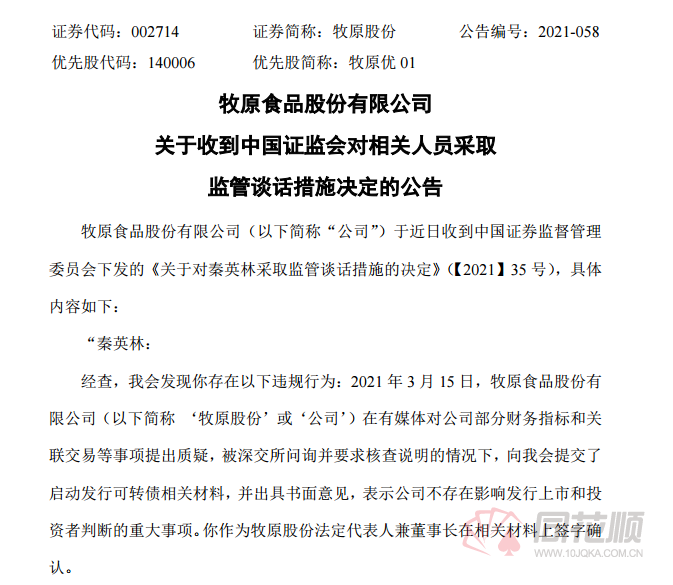 证券代码：002714　　证券简称：牧原股份　　公告编号：2021-058
优先股代码：140006　　优先股简称：牧原优 01

牧原食品股份有限公司
关于收到中国证监会对相关人员采取
监管谈话措施决定的公告

牧原食品股份有限公司（以下简称“公司”）于近日收到中国证券监督管理委员会下发的《关于对秦英林采取监管谈话措施的决定》(【2021】35 号)，具体内容如下：

“秦英林：

经查，我会发现你存在以下违规行为：2021 年 3 月 15 日，牧原食品股份有限公司（以下简称 ‘牧原股份’或‘公司’）在有媒体对公司部分财务指标和关联交易等事项提出质疑，被深交所问询并要求核查说明的情况下，向我会提交了启动发行可转债相关材料，并出具书面意见，表示公司不存在影响发行上市和投资者判断的重大事项。你作为牧原股份法定代表人兼董事长在相关材料上签字确认。

同花顺
www.10JQKA.COM.CN